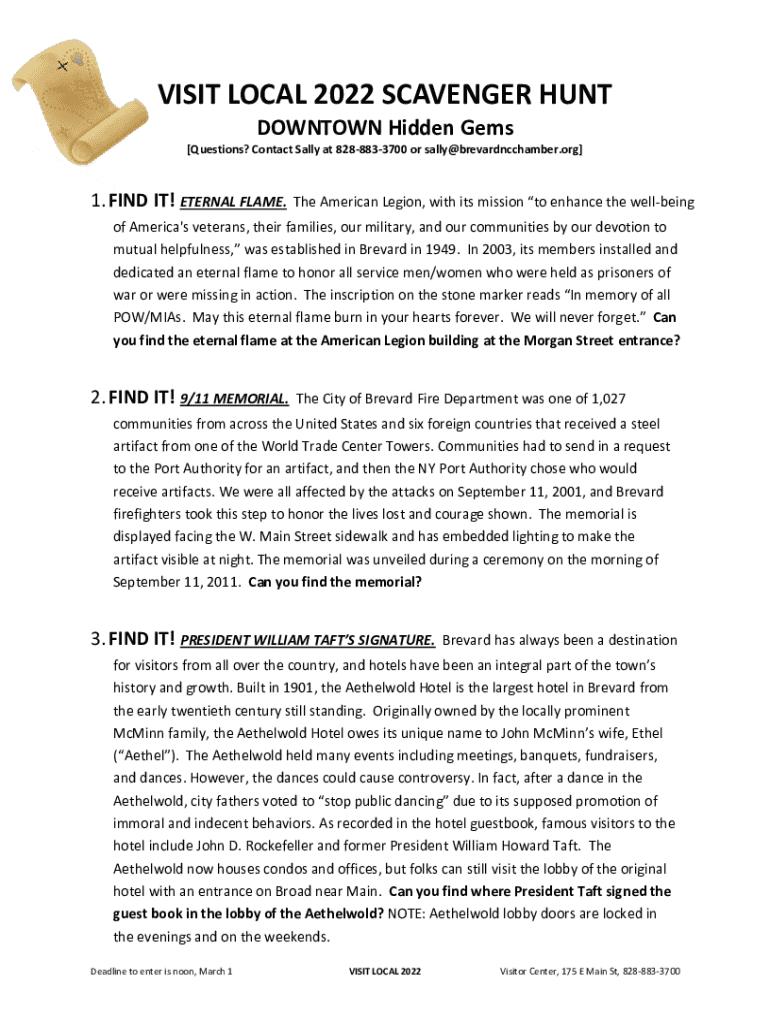 VISIT LOCAL 2022 SCAVENGER HUNT
DOWNTOWN Hidden Gems
[Questions? Contact Sally at 828-883-3700 or sally@brevardncchamber.org]

1. FIND IT! ETERNAL FLAME. The American Legion, with its mission "to enhance the well-being of America's veterans, their families, our military, and our communities by our devotion to mutual helpfulness," was established in Brevard in 1949. In 2003, its members installed and dedicated an eternal flame to honor all service men/women who were held as prisoners of war or were missing in action. The inscription on the stone marker reads "In memory of all POW/MIAs. May this eternal flame burn in your hearts forever. We will never forget." Can you find the eternal flame at the American Legion building at the Morgan Street entrance?

2. FIND IT! 9/11 MEMORIAL. The City of Brevard Fire Department was one of 1,027 communities from across the United States and six foreign countries that received a steel artifact from one of the World Trade Center Towers. Communities had to send in a request to the Port Authority for an artifact, and then the NY Port Authority chose who would receive artifacts. We were all affected by the attacks on September 11, 2001, and Brevard firefighters took this step to honor the lives lost and courage shown. The memorial is displayed facing the W. Main Street sidewalk and has embedded lighting to make the artifact visible at night. The memorial was unveiled during a ceremony on the morning of September 11, 2011. Can you find the memorial?

3. FIND IT! PRESIDENT WILLIAM TAFT'S SIGNATURE. Brevard has always been a destination for visitors from all over the country, and hotels have been an integral part of the town's history and growth. Built in 1901, the Aethelwold Hotel is the largest hotel in Brevard from the early twentieth century still standing. Originally owned by the locally prominent McMinn family, the Aethelwold Hotel owes its unique name to John McMinn's wife, Ethel ("Aethel"). The Aethelwold held many events including meetings, banquets, fundraisers, and dances. However, the dances could cause controversy. In fact, after a dance in the Aethelwold, city fathers voted to "stop public dancing" due to its supposed promotion of immoral and indecent behaviors. As recorded in the hotel guestbook, famous visitors to the hotel include John D. Rockefeller and former President William Howard Taft. The Aethelwold now houses condos and offices, but folks can still visit the lobby of the original hotel with an entrance on Broad near Main. Can you find where President Taft signed the guest book in the lobby of the Aethelwold? NOTE: Aethelwold lobby doors are locked in the evenings and on the weekends.

Deadline to enter is noon, March 1 VISIT LOCAL 2022 Visitor Center, 175 E Main St, 828-883-3700